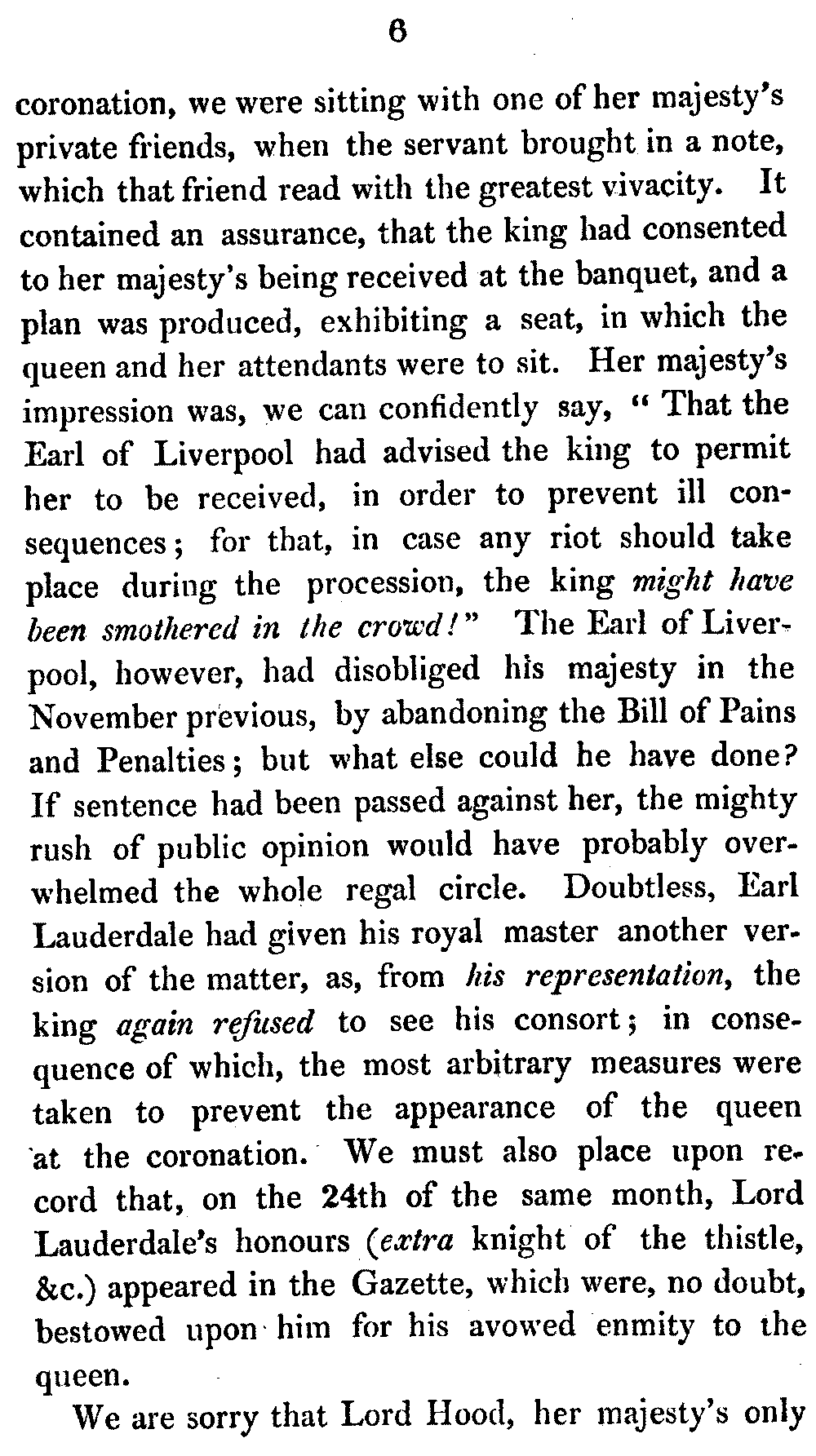 6

coronation, we were sitting with one of her majesty's private friends, when the servant brought in a note, which that friend read with the greatest vivacity. It contained an assurance, that the king had consented to her majesty's being received at the banquet, and a plan was produced, exhibiting a seat, in which the queen and her attendants were to sit. Her majesty's impression was, we can confidently say, "That the Earl of Liverpool had advised the king to permit her to be received, in order to prevent ill consequences; for that, in case any riot should take place during the procession, the king might have been smothered in the crowd!" The Earl of Liverpool, however, had disobliged his majesty in the November previous, by abandoning the Bill of Pains and Penalties; but what else could he have done? If sentence had been passed against her, the mighty rush of public opinion would have probably overwhelmed the whole regal circle. Doubtless, Earl Lauderdale had given his royal master another version of the matter, as, from his representation, the king again refused to see his consort; in consequence of which, the most arbitrary measures were taken to prevent the appearance of the queen at the coronation. We must also place upon record that, on the 24th of the same month, Lord Lauderdale's honours (extra knight of the thistle, &c.) appeared in the Gazette, which were, no doubt, bestowed upon him for his avowed enmity to the queen.

We are sorry that Lord Hood, her majesty's only